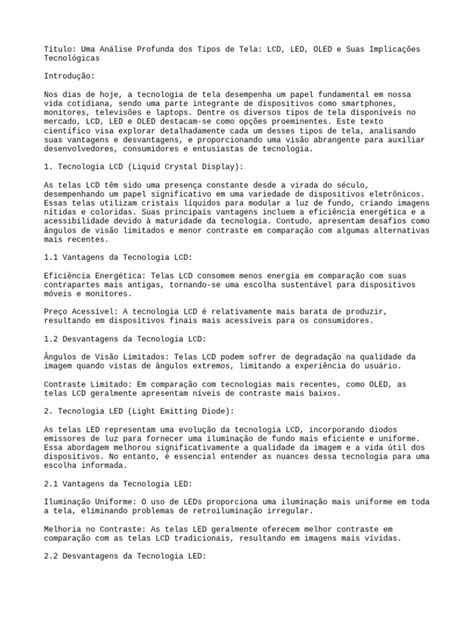 Título: Uma Análise Profunda dos Tipos de Tela: LCD, LED, OLED e Suas Implicações Tecnológicas

Introdução:

Nos dias de hoje, a tecnologia de tela desempenha um papel fundamental em nossa vida cotidiana, sendo uma parte integrante de dispositivos como smartphones, monitores, televisões e laptops. Dentre os diversos tipos de tela disponíveis no mercado, LCD, LED e OLED destacam-se como opções proeminentes. Este texto científico visa explorar detalhadamente cada um desses tipos de tela, analisando suas vantagens e desvantagens, e proporcionando uma visão abrangente para auxiliar desenvolvedores, consumidores e entusiastas de tecnologia.

1. Tecnologia LCD (Liquid Crystal Display):

As telas LCD têm sido uma presença constante desde a virada do século, desempenhando um papel significativo em uma variedade de dispositivos eletrônicos. Essas telas utilizam cristais líquidos para modular a luz de fundo, criando imagens nítidas e coloridas. Suas principais vantagens incluem a eficiência energética e a acessibilidade devido à maturidade da tecnologia. Contudo, apresentam desafios como ângulos de visão limitados e menor contraste em comparação com algumas alternativas mais recentes.

1.1 Vantagens da Tecnologia LCD:

Eficiência Energética: Telas LCD consomem menos energia em comparação com suas contrapartes mais antigas, tornando-se uma escolha sustentável para dispositivos móveis e monitores.

Preço Acessível: A tecnologia LCD é relativamente mais barata de produzir, resultando em dispositivos finais mais acessíveis para os consumidores.

1.2 Desvantagens da Tecnologia LCD:

Ângulos de Visão Limitados: Telas LCD podem sofrer de degradação na qualidade da imagem quando vistas de ângulos extremos, limitando a experiência do usuário.

Contraste Limitado: Em comparação com tecnologias mais recentes, como OLED, as telas LCD geralmente apresentam níveis de contraste mais baixos.

2. Tecnologia LED (Light Emitting Diode):

As telas LED representam uma evolução da tecnologia LCD, incorporando diodos emissores de luz para fornecer uma iluminação de fundo mais eficiente e uniforme. Essa abordagem melhorou significativamente a qualidade da imagem e a vida útil dos dispositivos. No entanto, é essencial entender as nuances dessa tecnologia para uma escolha informada.

2.1 Vantagens da Tecnologia LED:

Iluminação Uniforme: O uso de LEDs proporciona uma iluminação mais uniforme em toda a tela, eliminando problemas de retroiluminação irregular.

Melhoria no Contraste: As telas LED geralmente oferecem melhor contraste em comparação com as telas LCD tradicionais, resultando em imagens mais vívidas.

2.2 Desvantagens da Tecnologia LED: